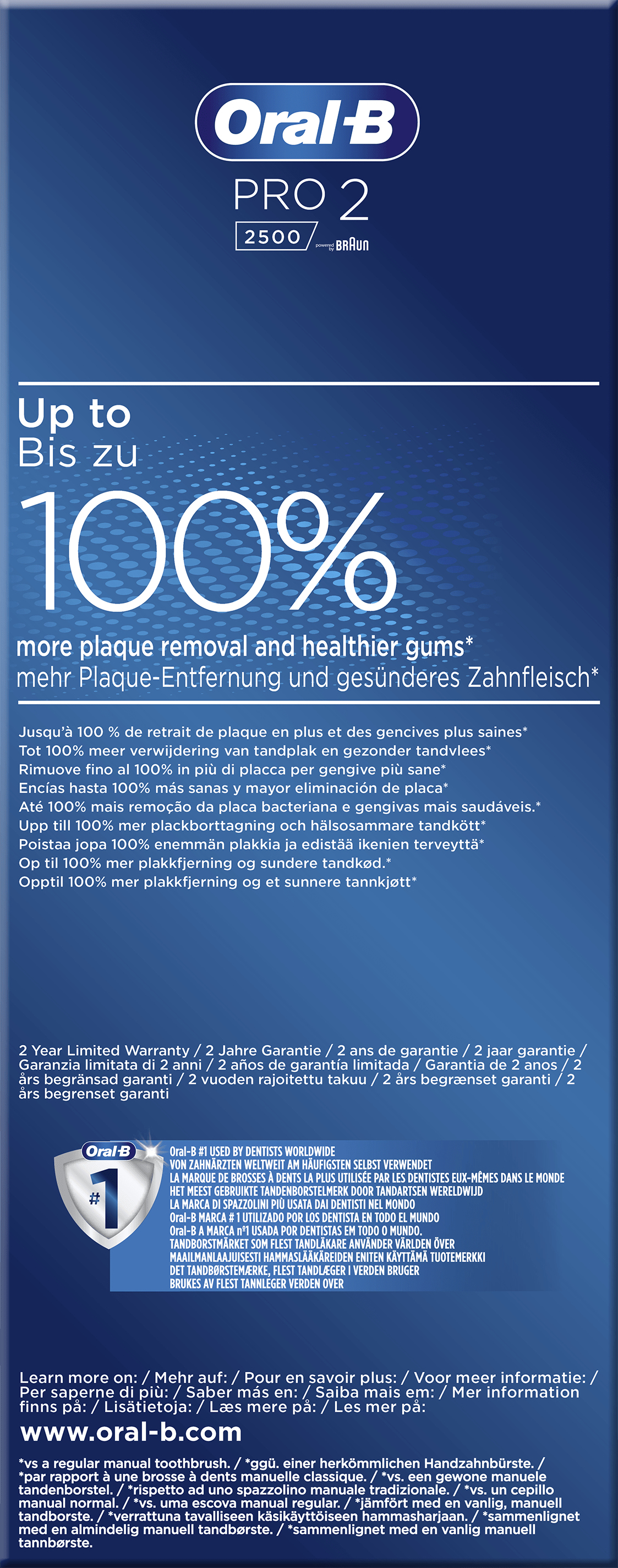 Oral-B

PRO 2

2500

powered by BRAUN

Up to
Bis zu

100%

more plaque removal and healthier gums*
mehr Plaque-Entfernung und gesünderes Zahnfleisch*

Jusqu'à 100 % de retrait de plaque en plus et des gencives plus saines*
Tot 100% meer verwijdering van tandplak en gezonder tandvlees*
Rimuove fino al 100% in più di placca per gengive più sane*
Encías hasta 100% más sanas y mayor eliminación de placa*
Até 100% mais remoção da placa bacteriana e gengivas mais saudáveis.*
Upp till 100% mer plackborttagning och hälsosammare tandkött*
Poistaa jopa 100% enemmän plakkia ja edistää ikenien terveyttä*
Op til 100% mer plakkfjerning og sundere tandkød.*
Opptil 100% mer plakkfjerning og et sunnere tannkjøtt*

2 Year Limited Warranty / 2 Jahre Garantie / 2 ans de garantie / 2 jaar garantie / Garanzia limitata di 2 anni / 2 años de garantía limitada / Garantia de 2 anos / 2 års begränsad garanti / 2 vuoden rajoitettu takuu / 2 års begrænset garanti / 2 års begrenset garanti

Oral-B
#1

Oral-B #1 USED BY DENTISTS WORLDWIDE
VON ZAHNÄRZTEN WELTWEIT AM HÄUFIGSTEN SELBST VERWENDET
LA MARQUE DE BROSSES À DENTS LA PLUS UTILISÉE PAR LES DENTISTES EUX-MÊMES DANS LE MONDE
HET MEEST GEBRUIKTE TANDENBORSTELMERK DOOR TANDARTSEN WERELDWIJD
LA MARCA DI SPAZZOLINI PIÙ USATA DAI DENTISTI NEL MONDO
Oral-B MARCA # 1 UTILIZADO POR LOS DENTISTA EN TODO EL MUNDO
Oral-B A MARCA nº1 USADA POR DENTISTAS EM TODO O MUNDO.
TANDBORSTMÄRKET SOM FLEST TANDLÄKARE ANVÄNDER VÄRLDEN ÖVER
MAAILMANLAAJUISESTI HAMMASLÄÄKÄREIDEN ENITEN KÄYTTÄMÄ TUOTEMERKKI
DET TANDBØRSTEMÆRKE, FLEST TANDLÆGER I VERDEN BRUGER
BRUKES AV FLEST TANNLEGER VERDEN OVER

Learn more on: / Mehr auf: / Pour en savoir plus: / Voor meer informatie: / Per saperne di più: / Saber más en: / Saiba mais em: / Mer information finns på: / Lisätietoja: / Læs mere på: / Les mer på:

www.oral-b.com

*vs a regular manual toothbrush. / *ggü. einer herkömmlichen Handzahnbürste. / *par rapport à une brosse à dents manuelle classique. / *vs. een gewone manuele tandenborstel. / *rispetto ad uno spazzolino manuale tradizionale. / *vs. un cepillo manual normal. / *vs. uma escova manual regular. / *jämfört med en vanlig, manuell tandborste. / *verrattuna tavalliseen käsikäyttöiseen hammasharjaan. / *sammenlignet med en almindelig manuell tandbørste. / *sammenlignet med en vanlig manuell tannbørste.